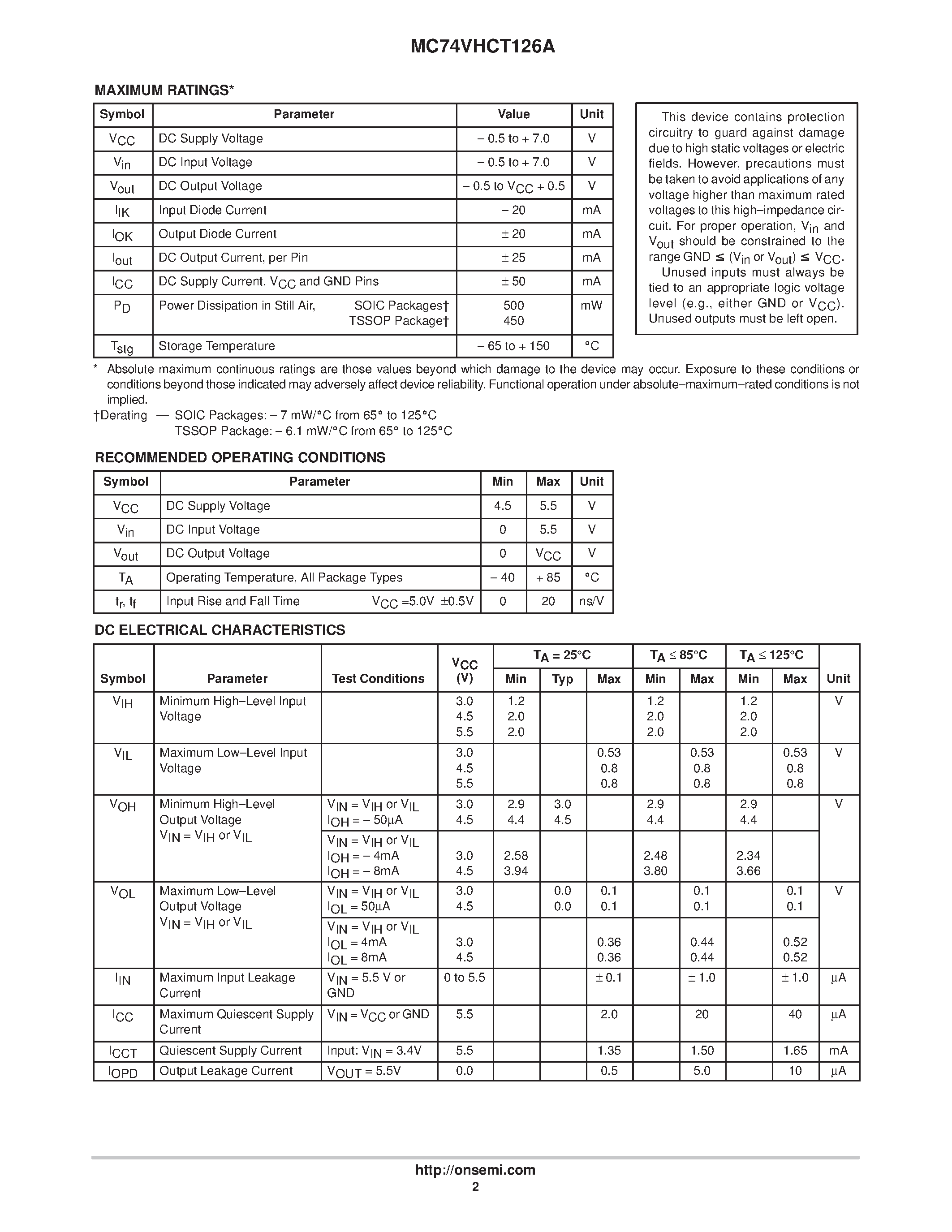 MC74VHCT126A

MAXIMUM RATINGS*

| Symbol | Parameter | Value | Unit |
|---|---|---|---|
| $V_{CC}$ | DC Supply Voltage | – 0.5 to + 7.0 | V |
| $V_{in}$ | DC Input Voltage | – 0.5 to + 7.0 | V |
| $V_{out}$ | DC Output Voltage | – 0.5 to $V_{CC}$ + 0.5 | V |
| $I_{IK}$ | Input Diode Current | – 20 | mA |
| $I_{OK}$ | Output Diode Current | ± 20 | mA |
| $I_{out}$ | DC Output Current, per Pin | ± 25 | mA |
| $I_{CC}$ | DC Supply Current, $V_{CC}$ and GND Pins | ± 50 | mA |
| $P_D$ | Power Dissipation in Still Air, SOIC Packages† TSSOP Package† | 500 450 | mW |
| $T_{stg}$ | Storage Temperature | – 65 to + 150 | °C |

This device contains protection circuitry to guard against damage due to high static voltages or electric fields. However, precautions must be taken to avoid applications of any voltage higher than maximum rated voltages to this high–impedance circuit. For proper operation, $V_{in}$ and $V_{out}$ should be constrained to the range GND ≤ ($V_{in}$ or $V_{out}$) ≤ $V_{CC}$.
Unused inputs must always be tied to an appropriate logic voltage level (e.g., either GND or $V_{CC}$). Unused outputs must be left open.

* Absolute maximum continuous ratings are those values beyond which damage to the device may occur. Exposure to these conditions or conditions beyond those indicated may adversely affect device reliability. Functional operation under absolute–maximum–rated conditions is not implied.
†Derating — SOIC Packages: – 7 mW/°C from 65° to 125°C
TSSOP Package: – 6.1 mW/°C from 65° to 125°C

RECOMMENDED OPERATING CONDITIONS

| Symbol | Parameter | Min | Max | Unit |
|---|---|---|---|---|
| $V_{CC}$ | DC Supply Voltage | 4.5 | 5.5 | V |
| $V_{in}$ | DC Input Voltage | 0 | 5.5 | V |
| $V_{out}$ | DC Output Voltage | 0 | $V_{CC}$ | V |
| $T_A$ | Operating Temperature, All Package Types | – 40 | + 85 | °C |
| $t_r$, $t_f$ | Input Rise and Fall Time $V_{CC}$ =5.0V ±0.5V | 0 | 20 | ns/V |

DC ELECTRICAL CHARACTERISTICS

| Symbol | Parameter | Test Conditions | $V_{CC}$ (V) | $T_A$ = 25°C Min | $T_A$ = 25°C Typ | $T_A$ = 25°C Max | $T_A$ ≤ 85°C Min | $T_A$ ≤ 85°C Max | $T_A$ ≤ 125°C Min | $T_A$ ≤ 125°C Max | Unit |
|---|---|---|---|---|---|---|---|---|---|---|---|
| $V_{IH}$ | Minimum High–Level Input Voltage | | 3.0 4.5 5.5 | 1.2 2.0 2.0 | | | 1.2 2.0 2.0 | | 1.2 2.0 2.0 | | V |
| $V_{IL}$ | Maximum Low–Level Input Voltage | | 3.0 4.5 5.5 | | | 0.53 0.8 0.8 | | 0.53 0.8 0.8 | | 0.53 0.8 0.8 | V |
| $V_{OH}$ | Minimum High–Level Output Voltage $V_{IN}$ = $V_{IH}$ or $V_{IL}$ | $V_{IN}$ = $V_{IH}$ or $V_{IL}$ $I_{OH}$ = – 50µA | 3.0 4.5 | 2.9 4.4 | 3.0 4.5 | | 2.9 4.4 | | 2.9 4.4 | | V |
| | | $V_{IN}$ = $V_{IH}$ or $V_{IL}$ $I_{OH}$ = – 4mA $I_{OH}$ = – 8mA | 3.0 4.5 | 2.58 3.94 | | | 2.48 3.80 | | 2.34 3.66 | | |
| $V_{OL}$ | Maximum Low–Level Output Voltage $V_{IN}$ = $V_{IH}$ or $V_{IL}$ | $V_{IN}$ = $V_{IH}$ or $V_{IL}$ $I_{OL}$ = 50µA | 3.0 4.5 | | 0.0 0.0 | 0.1 0.1 | | 0.1 0.1 | | 0.1 0.1 | V |
| | | $V_{IN}$ = $V_{IH}$ or $V_{IL}$ $I_{OL}$ = 4mA $I_{OL}$ = 8mA | 3.0 4.5 | | | 0.36 0.36 | | 0.44 0.44 | | 0.52 0.52 | |
| $I_{IN}$ | Maximum Input Leakage Current | $V_{IN}$ = 5.5 V or GND | 0 to 5.5 | | | ± 0.1 | | ± 1.0 | | ± 1.0 | µA |
| $I_{CC}$ | Maximum Quiescent Supply Current | $V_{IN}$ = $V_{CC}$ or GND | 5.5 | | | 2.0 | | 20 | | 40 | µA |
| $I_{CCT}$ | Quiescent Supply Current | Input: $V_{IN}$ = 3.4V | 5.5 | | | 1.35 | | 1.50 | | 1.65 | mA |
| $I_{OPD}$ | Output Leakage Current | $V_{OUT}$ = 5.5V | 0.0 | | | 0.5 | | 5.0 | | 10 | µA |

http://onsemi.com
2